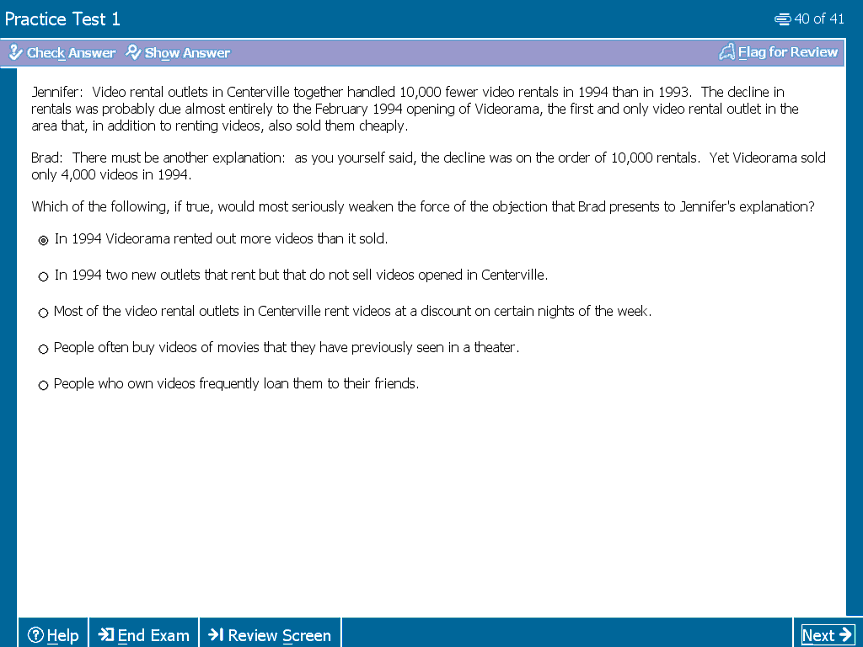 Practice Test 1

40 of 41

Check Answer   Show Answer   Flag for Review

Jennifer: Video rental outlets in Centerville together handled 10,000 fewer video rentals in 1994 than in 1993. The decline in rentals was probably due almost entirely to the February 1994 opening of Videorama, the first and only video rental outlet in the area that, in addition to renting videos, also sold them cheaply.

Brad: There must be another explanation: as you yourself said, the decline was on the order of 10,000 rentals. Yet Videorama sold only 4,000 videos in 1994.

Which of the following, if true, would most seriously weaken the force of the objection that Brad presents to Jennifer's explanation?

In 1994 Videorama rented out more videos than it sold.

In 1994 two new outlets that rent but that do not sell videos opened in Centerville.

Most of the video rental outlets in Centerville rent videos at a discount on certain nights of the week.

People often buy videos of movies that they have previously seen in a theater.

People who own videos frequently loan them to their friends.

Help   End Exam   Review Screen   Next